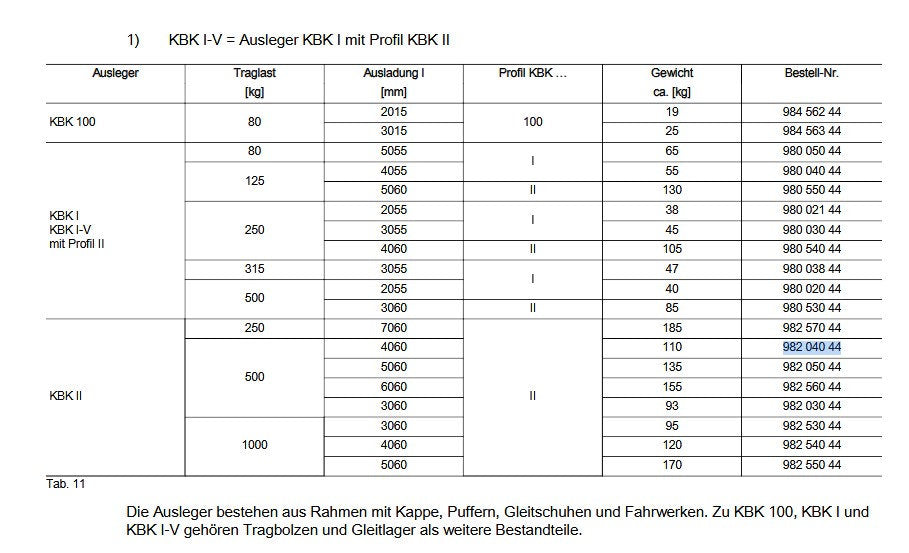 1) KBK I-V = Ausleger KBK I mit Profil KBK II

| Ausleger | Traglast [kg] | Ausladung l [mm] | Profil KBK ... | Gewicht ca. [kg] | Bestell-Nr. |
|---|---|---|---|---|---|
| KBK 100 | 80 | 2015 | 100 | 19 | 984 562 44 |
| | | 3015 | | 25 | 984 563 44 |
| KBK I KBK I-V mit Profil II | 80 | 5055 | I | 65 | 980 050 44 |
| | 125 | 4055 | | 55 | 980 040 44 |
| | | 5060 | II | 130 | 980 550 44 |
| | 250 | 2055 | I | 38 | 980 021 44 |
| | | 3055 | | 45 | 980 030 44 |
| | | 4060 | II | 105 | 980 540 44 |
| | 315 | 3055 | I | 47 | 980 038 44 |
| | 500 | 2055 | | 40 | 980 020 44 |
| | | 3060 | II | 85 | 980 530 44 |
| KBK II | 250 | 7060 | II | 185 | 982 570 44 |
| | 500 | 4060 | | 110 | 982 040 44 |
| | | 5060 | | 135 | 982 050 44 |
| | | 6060 | | 155 | 982 560 44 |
| | | 3060 | | 93 | 982 030 44 |
| | 1000 | 3060 | | 95 | 982 530 44 |
| | | 4060 | | 120 | 982 540 44 |
| | | 5060 | | 170 | 982 550 44 |

Tab. 11

Die Ausleger bestehen aus Rahmen mit Kappe, Puffern, Gleitschuhen und Fahrwerken. Zu KBK 100, KBK I und KBK I-V gehören Tragbolzen und Gleitlager als weitere Bestandteile.